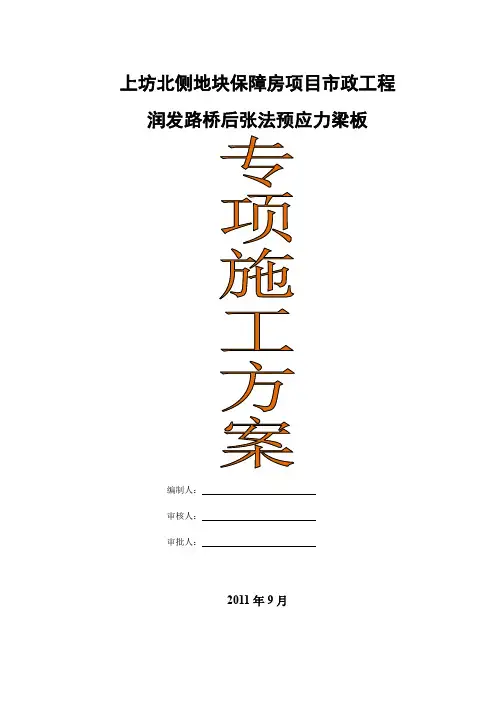 上坊北侧地块保障房项目市政工程

润发路桥后张法预应力梁板

专项施工方案

编制人：

审核人：

审批人：

2011 年 9 月